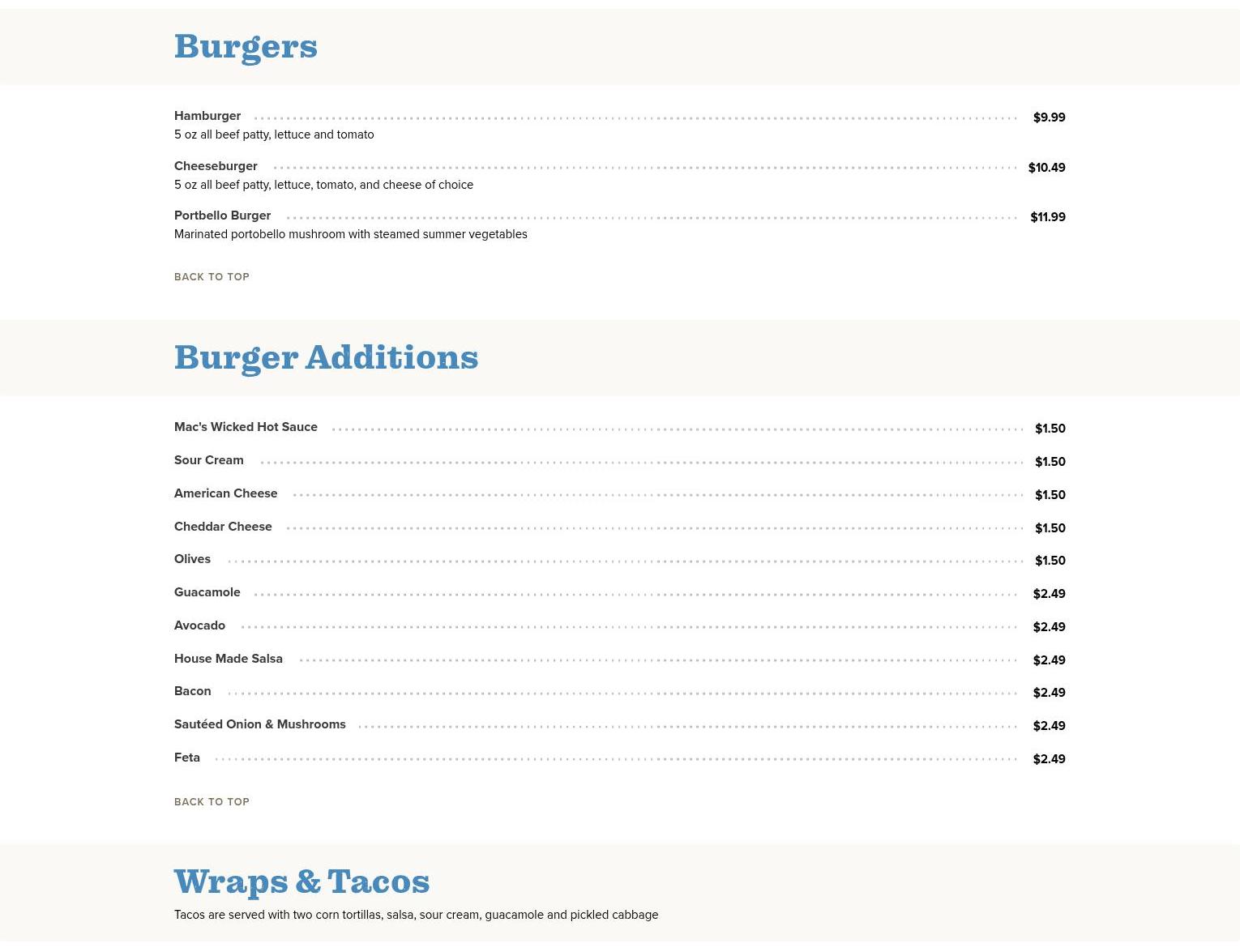 Burgers

Hamburger $9.99
5 oz all beef patty, lettuce and tomato

Cheeseburger $10.49
5 oz all beef patty, lettuce, tomato, and cheese of choice

Portbello Burger $11.99
Marinated portobello mushroom with steamed summer vegetables

BACK TO TOP

Burger Additions

Mac's Wicked Hot Sauce $1.50

Sour Cream $1.50

American Cheese $1.50

Cheddar Cheese $1.50

Olives $1.50

Guacamole $2.49

Avocado $2.49

House Made Salsa $2.49

Bacon $2.49

Sautéed Onion & Mushrooms $2.49

Feta $2.49

BACK TO TOP

Wraps & Tacos

Tacos are served with two corn tortillas, salsa, sour cream, guacamole and pickled cabbage